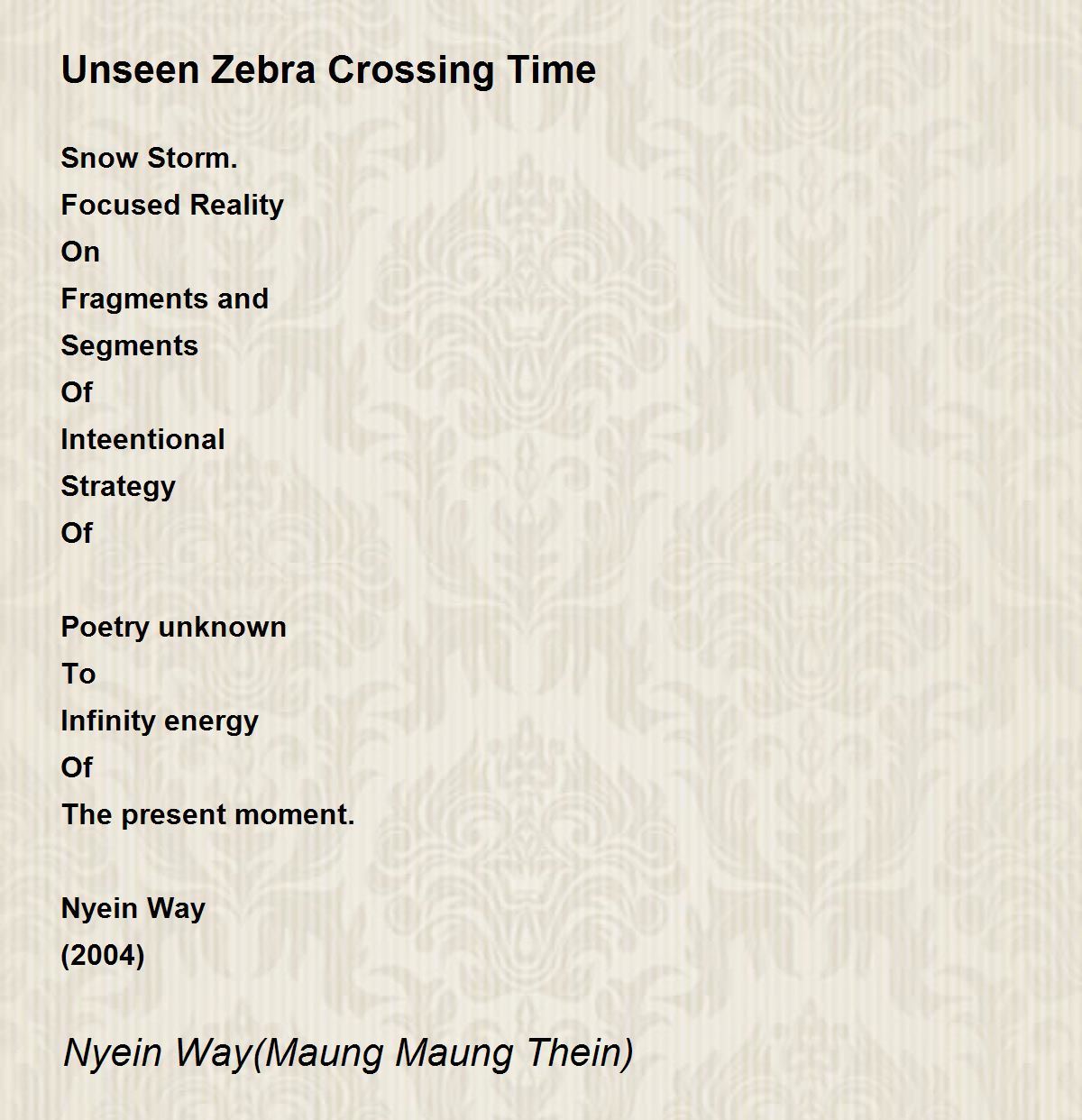 Unseen Zebra Crossing Time

Snow Storm.
Focused Reality
On
Fragments and
Segments
Of
Inteentional
Strategy
Of

Poetry unknown
To
Infinity energy
Of
The present moment.

Nyein Way
(2004)

Nyein Way(Maung Maung Thein)